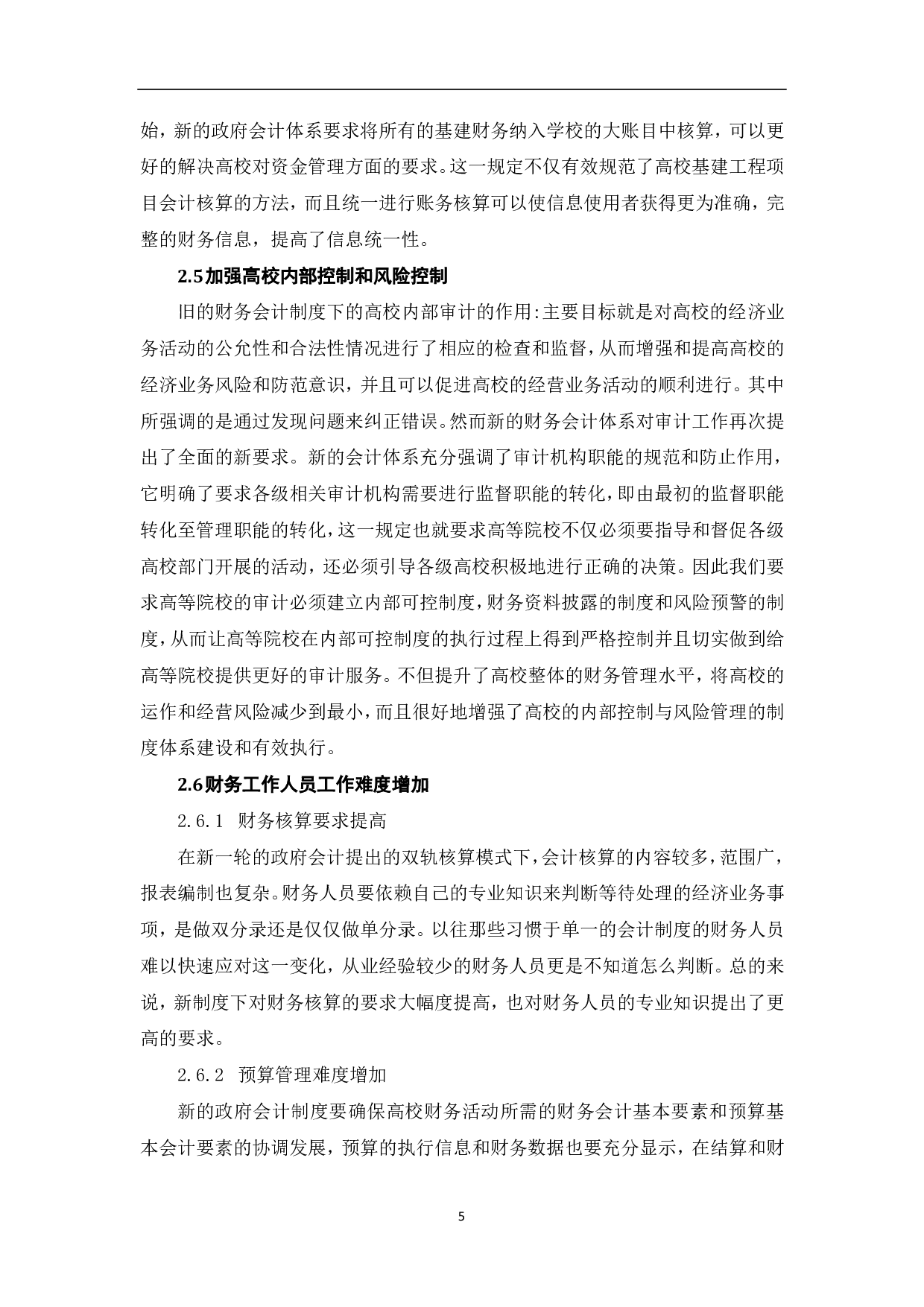 始，新的政府会计体系要求将所有的基建财务纳入学校的大账目中核算，可以更好的解决高校对资金管理方面的要求。这一规定不仅有效规范了高校基建工程项目会计核算的方法，而且统一进行账务核算可以使信息使用者获得更为准确，完整的财务信息，提高了信息统一性。

2.5加强高校内部控制和风险控制

旧的财务会计制度下的高校内部审计的作用:主要目标就是对高校的经济业务活动的公允性和合法性情况进行了相应的检查和监督，从而增强和提高高校的经济业务风险和防范意识，并且可以促进高校的经营业务活动的顺利进行。其中所强调的是通过发现问题来纠正错误。然而新的财务会计体系对审计工作再次提出了全面的新要求。新的会计体系充分强调了审计机构职能的规范和防止作用，它明确了要求各级相关审计机构需要进行监督职能的转化，即由最初的监督职能转化至管理职能的转化，这一规定也就要求高等院校不仅必须要指导和督促各级高校部门开展的活动，还必须引导各级高校积极地进行正确的决策。因此我们要求高等院校的审计必须建立内部可控制度，财务资料披露的制度和风险预警的制度，从而让高等院校在内部可控制度的执行过程上得到严格控制并且切实做到给高等院校提供更好的审计服务。不但提升了高校整体的财务管理水平，将高校的运作和经营风险减少到最小，而且很好地增强了高校的内部控制与风险管理的制度体系建设和有效执行。

2.6财务工作人员工作难度增加

2.6.1 财务核算要求提高

在新一轮的政府会计提出的双轨核算模式下，会计核算的内容较多，范围广，报表编制也复杂。财务人员要依赖自己的专业知识来判断等待处理的经济业务事项，是做双分录还是仅仅做单分录。以往那些习惯于单一的会计制度的财务人员难以快速应对这一变化，从业经验较少的财务人员更是不知道怎么判断。总的来说，新制度下对财务核算的要求大幅度提高，也对财务人员的专业知识提出了更高的要求。

2.6.2 预算管理难度增加

新的政府会计制度要确保高校财务活动所需的财务会计基本要素和预算基本会计要素的协调发展，预算的执行信息和财务数据也要充分显示，在结算和财

5